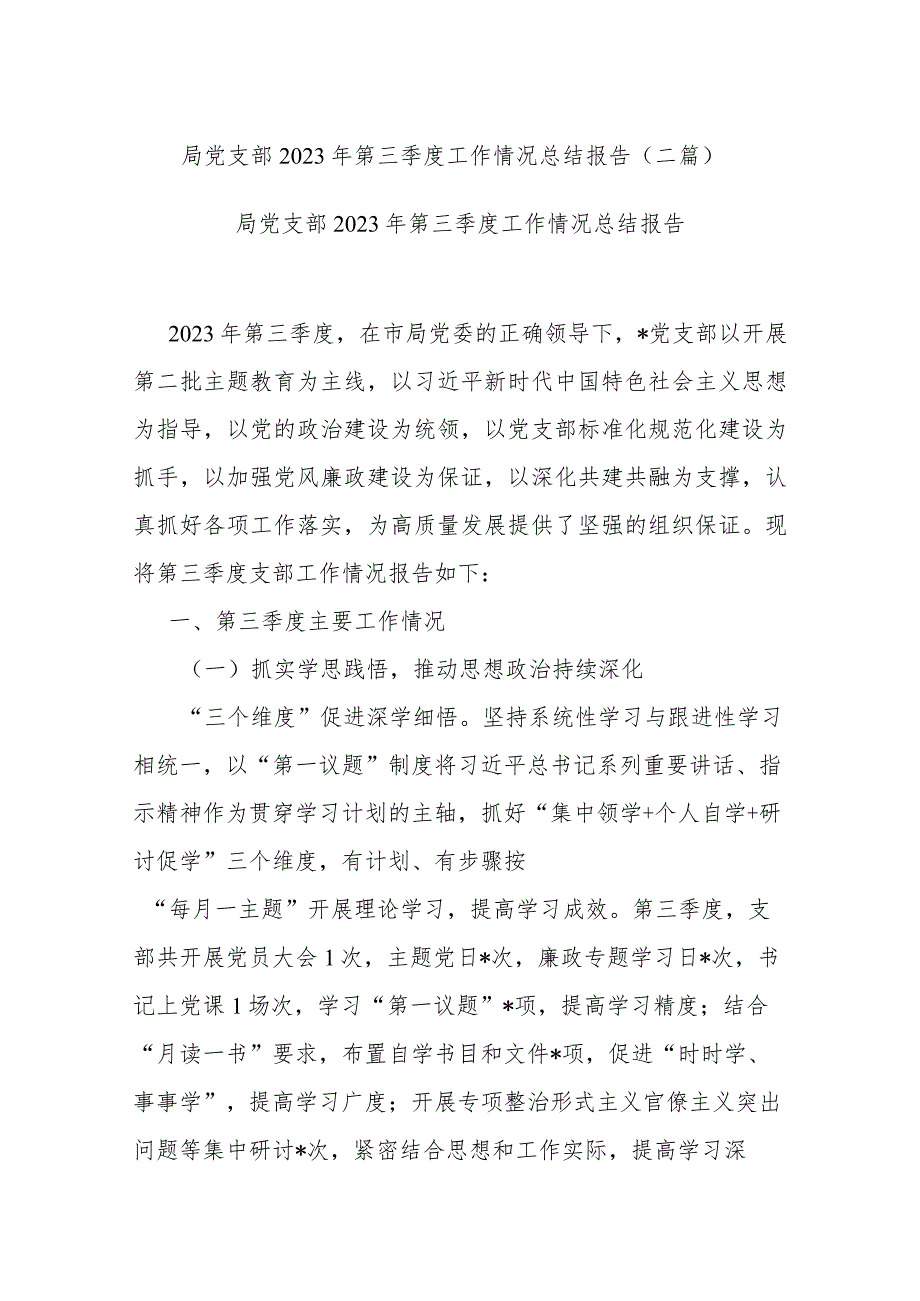 局党支部2023年第三季度工作情况总结报告（二篇）

局党支部2023年第三季度工作情况总结报告

2023年第三季度，在市局党委的正确领导下，*党支部以开展第二批主题教育为主线，以习近平新时代中国特色社会主义思想为指导，以党的政治建设为统领，以党支部标准化规范化建设为抓手，以加强党风廉政建设为保证，以深化共建共融为支撑，认真抓好各项工作落实，为高质量发展提供了坚强的组织保证。现将第三季度支部工作情况报告如下：

一、第三季度主要工作情况

（一）抓实学思践悟，推动思想政治持续深化

“三个维度”促进深学细悟。坚持系统性学习与跟进性学习相统一，以“第一议题”制度将习近平总书记系列重要讲话、指示精神作为贯穿学习计划的主轴，抓好“集中领学+个人自学+研讨促学”三个维度，有计划、有步骤按

“每月一主题”开展理论学习，提高学习成效。第三季度，支部共开展党员大会1次，主题党日*次，廉政专题学习日*次，书记上党课1场次，学习“第一议题”*项，提高学习精度；结合“月读一书”要求，布置自学书目和文件*项，促进“时时学、事事学”，提高学习广度；开展专项整治形式主义官僚主义突出问题等集中研讨*次，紧密结合思想和工作实际，提高学习深